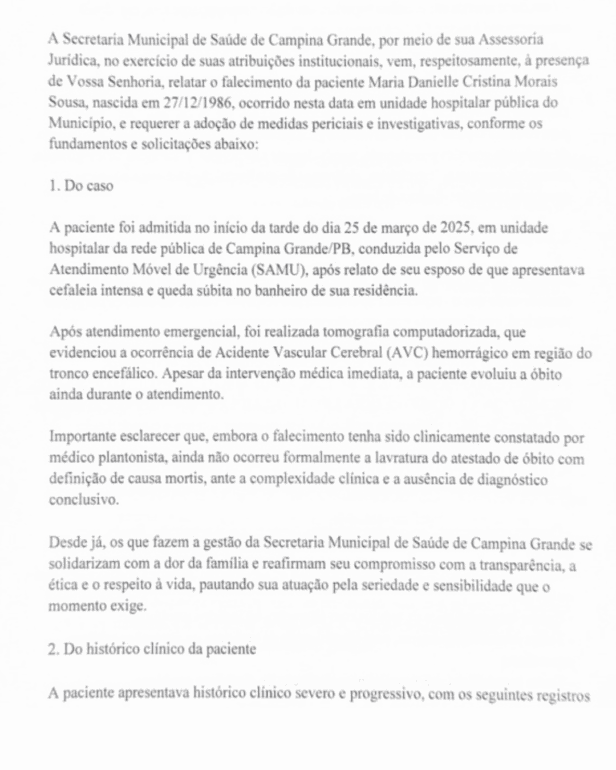 A Secretaria Municipal de Saúde de Campina Grande, por meio de sua Assessoria Jurídica, no exercício de suas atribuições institucionais, vem, respeitosamente, à presença de Vossa Senhoria, relatar o falecimento da paciente Maria Danielle Cristina Morais Sousa, nascida em 27/12/1986, ocorrido nesta data em unidade hospitalar pública do Município, e requerer a adoção de medidas periciais e investigativas, conforme os fundamentos e solicitações abaixo:

1. Do caso

A paciente foi admitida no início da tarde do dia 25 de março de 2025, em unidade hospitalar da rede pública de Campina Grande/PB, conduzida pelo Serviço de Atendimento Móvel de Urgência (SAMU), após relato de seu esposo de que apresentava cefaleia intensa e queda súbita no banheiro de sua residência.

Após atendimento emergencial, foi realizada tomografia computadorizada, que evidenciou a ocorrência de Acidente Vascular Cerebral (AVC) hemorrágico em região do tronco encefálico. Apesar da intervenção médica imediata, a paciente evoluiu a óbito ainda durante o atendimento.

Importante esclarecer que, embora o falecimento tenha sido clinicamente constatado por médico plantonista, ainda não ocorreu formalmente a lavratura do atestado de óbito com definição de causa mortis, ante a complexidade clínica e a ausência de diagnóstico conclusivo.

Desde já, os que fazem a gestão da Secretaria Municipal de Saúde de Campina Grande se solidarizam com a dor da família e reafirmam seu compromisso com a transparência, a ética e o respeito à vida, pautando sua atuação pela seriedade e sensibilidade que o momento exige.

2. Do histórico clínico da paciente

A paciente apresentava histórico clínico severo e progressivo, com os seguintes registros